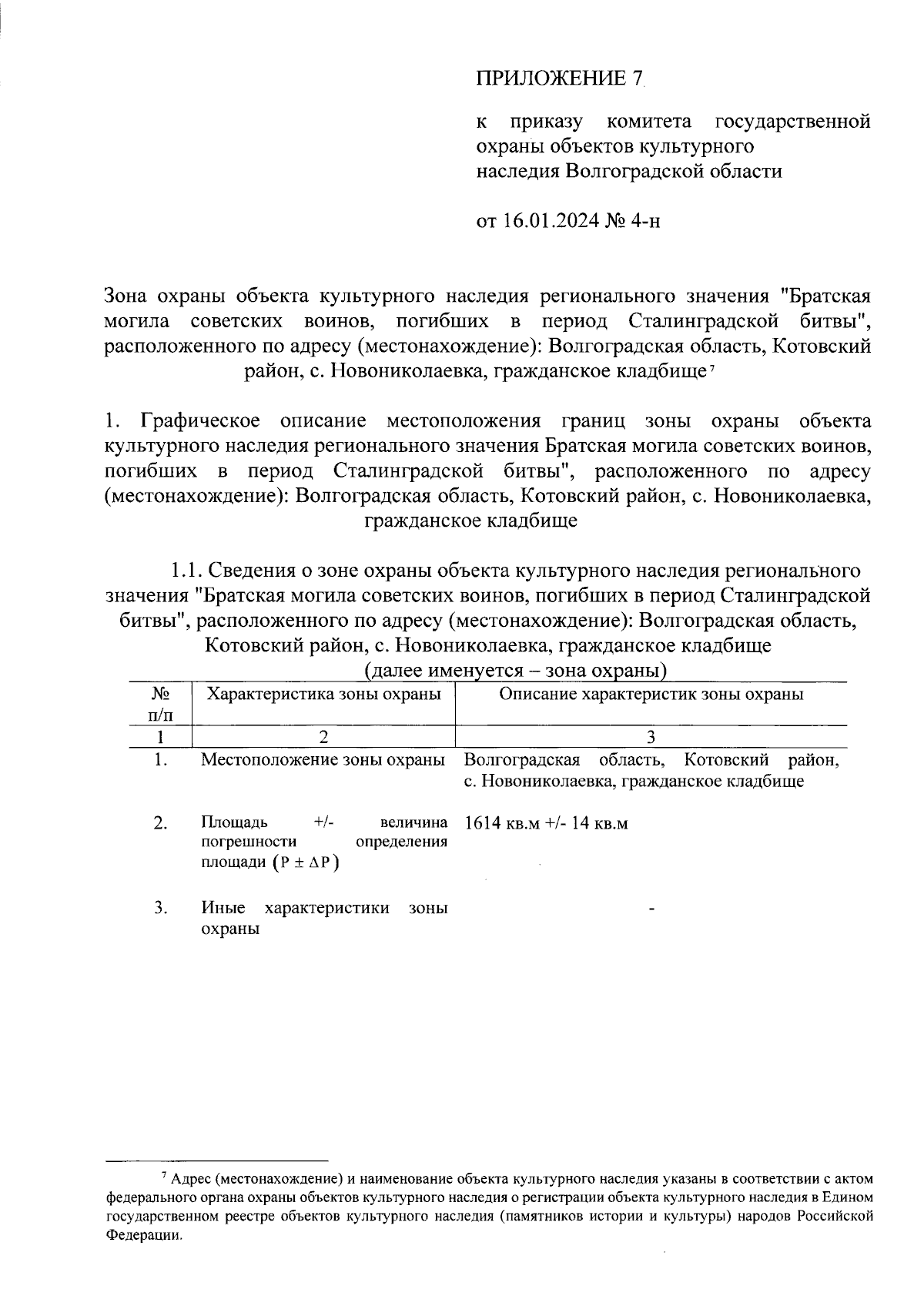 ПРИЛОЖЕНИЕ 7

к приказу комитета государственной охраны объектов культурного наследия Волгоградской области

от 16.01.2024 № 4-н

Зона охраны объекта культурного наследия регионального значения "Братская могила советских воинов, погибших в период Сталинградской битвы", расположенного по адресу (местонахождение): Волгоградская область, Котовский район, с. Новониколаевка, гражданское кладбище $^7$

1. Графическое описание местоположения границ зоны охраны объекта культурного наследия регионального значения Братская могила советских воинов, погибших в период Сталинградской битвы", расположенного по адресу (местонахождение): Волгоградская область, Котовский район, с. Новониколаевка, гражданское кладбище

1.1. Сведения о зоне охраны объекта культурного наследия регионального значения "Братская могила советских воинов, погибших в период Сталинградской битвы", расположенного по адресу (местонахождение): Волгоградская область, Котовский район, с. Новониколаевка, гражданское кладбище (далее именуется – зона охраны)

| № п/п | Характеристика зоны охраны | Описание характеристик зоны охраны |
|---|---|---|
| 1 | 2 | 3 |
| 1. | Местоположение зоны охраны | Волгоградская область, Котовский район, с. Новониколаевка, гражданское кладбище |
| 2. | Площадь +/- величина погрешности определения площади $(P \pm \Delta P)$ | 1614 кв.м +/- 14 кв.м |
| 3. | Иные характеристики зоны охраны | - |

$^7$ Адрес (местонахождение) и наименование объекта культурного наследия указаны в соответствии с актом федерального органа охраны объектов культурного наследия о регистрации объекта культурного наследия в Едином государственном реестре объектов культурного наследия (памятников истории и культуры) народов Российской Федерации.